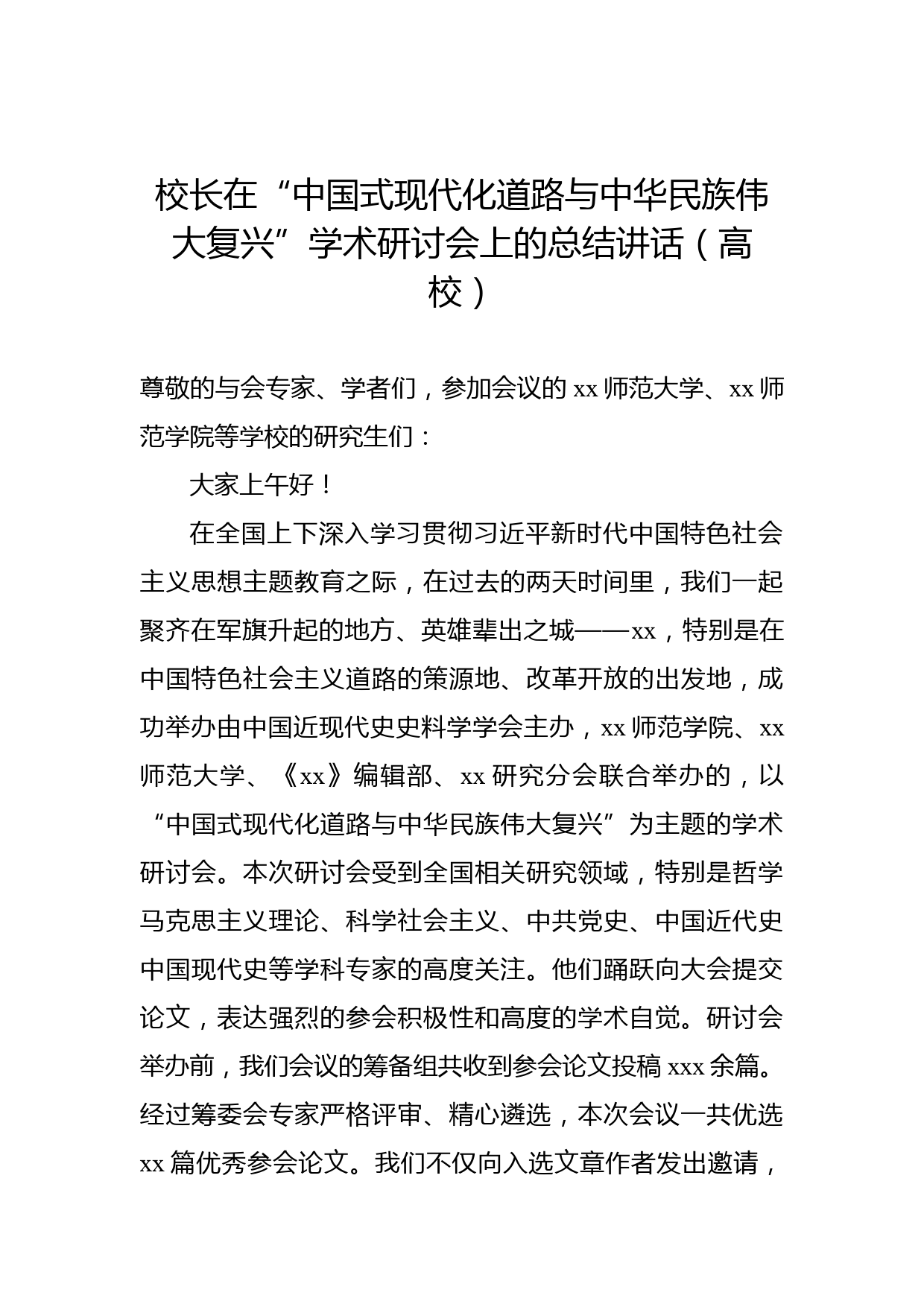 校长在“中国式现代化道路与中华民族伟大复兴”学术研讨会上的总结讲话（高校）

尊敬的与会专家、学者们，参加会议的 xx 师范大学、xx 师范学院等学校的研究生们：

大家上午好！

在全国上下深入学习贯彻习近平新时代中国特色社会主义思想主题教育之际，在过去的两天时间里，我们一起聚齐在军旗升起的地方、英雄辈出之城——xx，特别是在中国特色社会主义道路的策源地、改革开放的出发地，成功举办由中国近现代史史料学学会主办，xx 师范学院、xx 师范大学、《xx》编辑部、xx 研究分会联合举办的，以“中国式现代化道路与中华民族伟大复兴”为主题的学术研讨会。本次研讨会受到全国相关研究领域，特别是哲学马克思主义理论、科学社会主义、中共党史、中国近代史中国现代史等学科专家的高度关注。他们踊跃向大会提交论文，表达强烈的参会积极性和高度的学术自觉。研讨会举办前，我们会议的筹备组共收到参会论文投稿 xxx 余篇。经过筹委会专家严格评审、精心遴选，本次会议一共优选 xx 篇优秀参会论文。我们不仅向入选文章作者发出邀请，